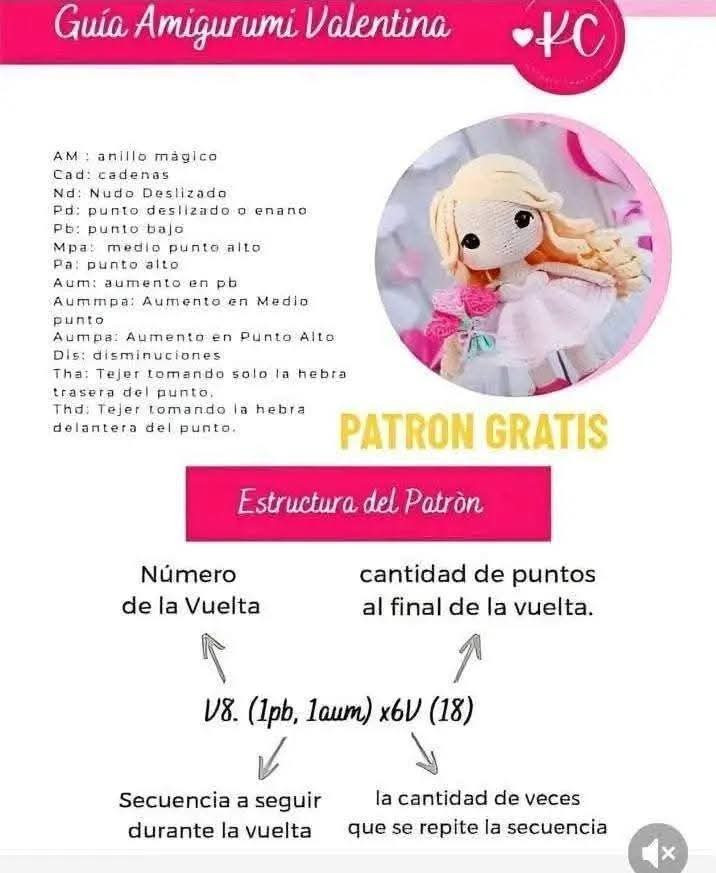 Guía Amigurumi Valentina

KC

AM : anillo mágico
Cad: cadenas
Nd: Nudo Deslizado
Pd: punto deslizado o enano
Pb: punto bajo
Mpa: medio punto alto
Pa: punto alto
Aum: aumento en pb
Aummpa: Aumento en Medio punto
Aumpa: Aumento en Punto Alto
Dis: disminuciones
Tha: Tejer tomando solo la hebra trasera del punto.
Thd: Tejer tomando la hebra delantera del punto.

PATRON GRATIS

Estructura del Patròn

Número de la Vuelta

cantidad de puntos al final de la vuelta.

V8. (1pb, 1aum) x6V (18)

Secuencia a seguir durante la vuelta

la cantidad de veces que se repite la secuencia